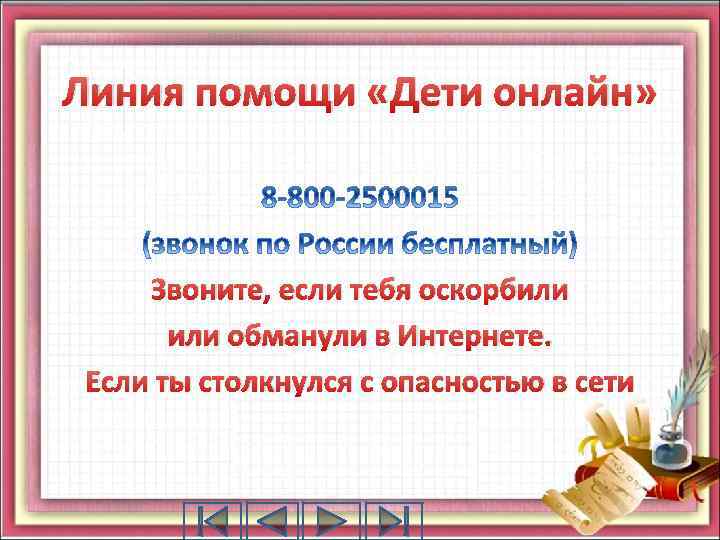 Линия помощи «Дети онлайн»

8-800-2500015
(звонок по России бесплатный)
Звоните, если тебя оскорбили или обманули в Интернете.
Если ты столкнулся с опасностью в сети